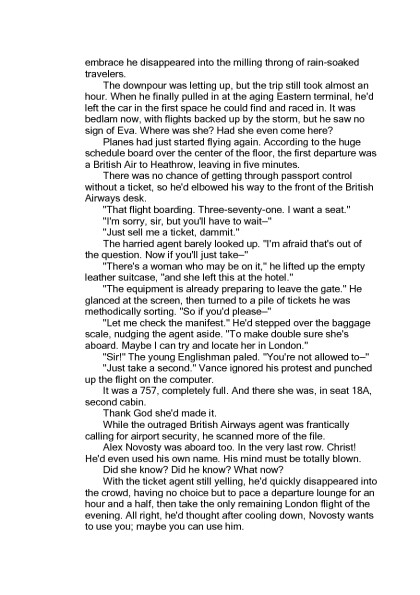 embrace he disappeared into the milling throng of rain-soaked travelers.

The downpour was letting up, but the trip still took almost an hour. When he finally pulled in at the aging Eastern terminal, he'd left the car in the first space he could find and raced in. It was bedlam now, with flights backed up by the storm, but he saw no sign of Eva. Where was she? Had she even come here?

Planes had just started flying again. According to the huge schedule board over the center of the floor, the first departure was a British Air to Heathrow, leaving in five minutes.

There was no chance of getting through passport control without a ticket, so he'd elbowed his way to the front of the British Airways desk.

"That flight boarding. Three-seventy-one. I want a seat."

"I'm sorry, sir, but you'll have to wait–"

"Just sell me a ticket, dammit."

The harried agent barely looked up. "I'm afraid that's out of the question. Now if you'll just take–"

"There's a woman who may be on it," he lifted up the empty leather suitcase, "and she left this at the hotel."

"The equipment is already preparing to leave the gate." He glanced at the screen, then turned to a pile of tickets he was methodically sorting. "So if you'd please–"

"Let me check the manifest." He'd stepped over the baggage scale, nudging the agent aside. "To make double sure she's aboard. Maybe I can try and locate her in London."

"Sir!" The young Englishman paled. "You're not allowed to–"

"Just take a second." Vance ignored his protest and punched up the flight on the computer.

It was a 757, completely full. And there she was, in seat 18A, second cabin.

Thank God she'd made it.

While the outraged British Airways agent was frantically calling for airport security, he scanned more of the file.

Alex Novosty was aboard too. In the very last row. Christ! He'd even used his own name. His mind must be totally blown.

Did she know? Did he know? What now?

With the ticket agent still yelling, he'd quickly disappeared into the crowd, having no choice but to pace a departure lounge for an hour and a half, then take the only remaining London flight of the evening. All right, he'd thought after cooling down, Novosty wants to use you; maybe you can use him.